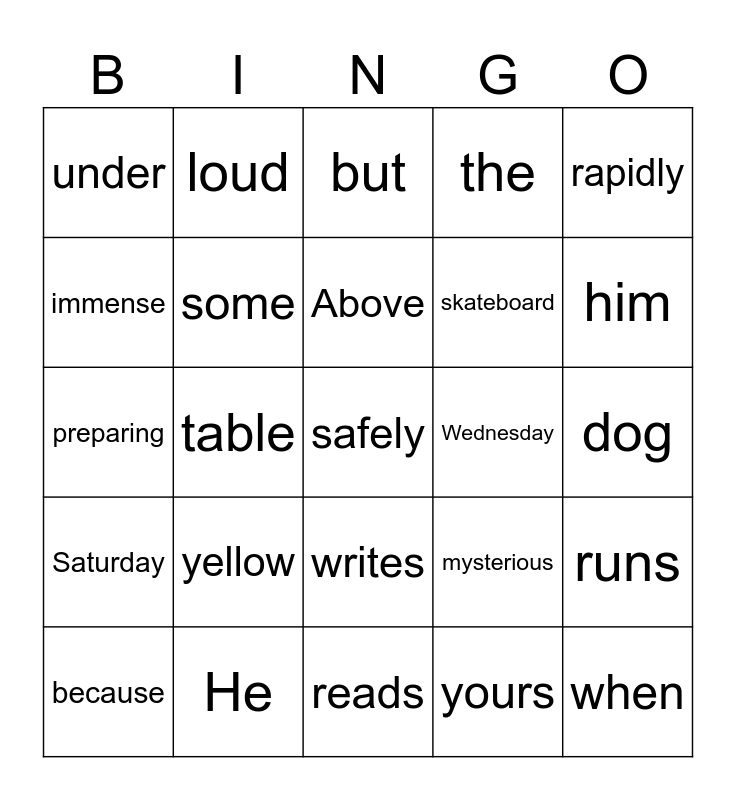 | B | I | N | G | O |
|---|---|---|---|---|
| under | loud | but | the | rapidly |
| immense | some | Above | skateboard | him |
| preparing | table | safely | Wednesday | dog |
| Saturday | yellow | writes | mysterious | runs |
| because | He | reads | yours | when |